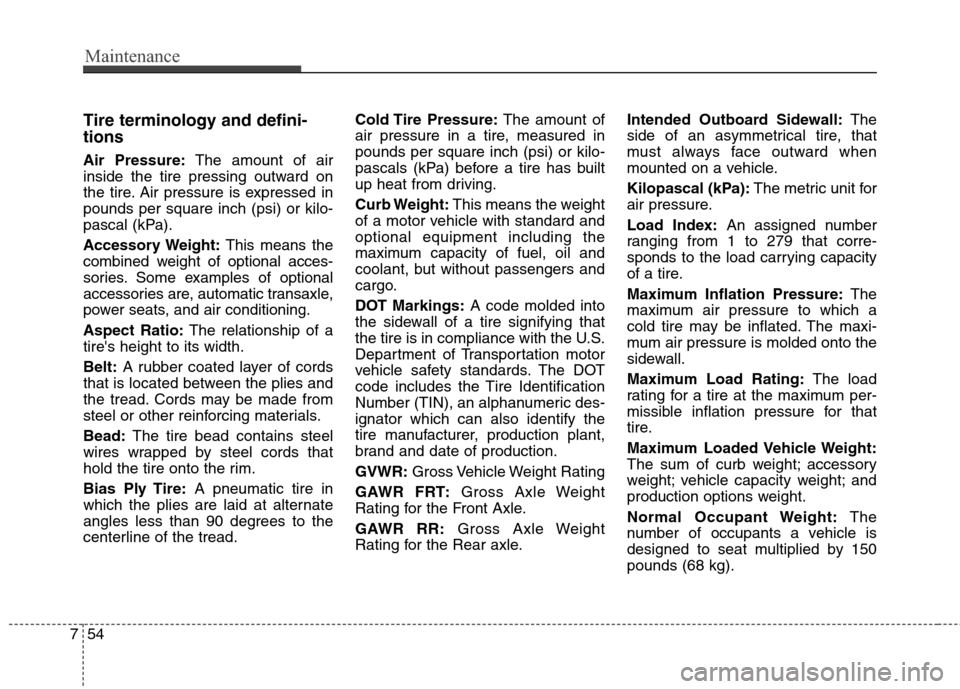 Maintenance

Tire terminology and definitions

Air Pressure: The amount of air inside the tire pressing outward on the tire. Air pressure is expressed in pounds per square inch (psi) or kilopascal (kPa).

Accessory Weight: This means the combined weight of optional accessories. Some examples of optional accessories are, automatic transaxle, power seats, and air conditioning.

Aspect Ratio: The relationship of a tire's height to its width.

Belt: A rubber coated layer of cords that is located between the plies and the tread. Cords may be made from steel or other reinforcing materials.

Bead: The tire bead contains steel wires wrapped by steel cords that hold the tire onto the rim.

Bias Ply Tire: A pneumatic tire in which the plies are laid at alternate angles less than 90 degrees to the centerline of the tread.

Cold Tire Pressure: The amount of air pressure in a tire, measured in pounds per square inch (psi) or kilopascals (kPa) before a tire has built up heat from driving.

Curb Weight: This means the weight of a motor vehicle with standard and optional equipment including the maximum capacity of fuel, oil and coolant, but without passengers and cargo.

DOT Markings: A code molded into the sidewall of a tire signifying that the tire is in compliance with the U.S. Department of Transportation motor vehicle safety standards. The DOT code includes the Tire Identification Number (TIN), an alphanumeric designator which can also identify the tire manufacturer, production plant, brand and date of production.

GVWR: Gross Vehicle Weight Rating

GAWR FRT: Gross Axle Weight Rating for the Front Axle.

GAWR RR: Gross Axle Weight Rating for the Rear axle.

Intended Outboard Sidewall: The side of an asymmetrical tire, that must always face outward when mounted on a vehicle.

Kilopascal (kPa): The metric unit for air pressure.

Load Index: An assigned number ranging from 1 to 279 that corresponds to the load carrying capacity of a tire.

Maximum Inflation Pressure: The maximum air pressure to which a cold tire may be inflated. The maximum air pressure is molded onto the sidewall.

Maximum Load Rating: The load rating for a tire at the maximum permissible inflation pressure for that tire.

Maximum Loaded Vehicle Weight: The sum of curb weight; accessory weight; vehicle capacity weight; and production options weight.

Normal Occupant Weight: The number of occupants a vehicle is designed to seat multiplied by 150 pounds (68 kg).

7 54

carmanualsonline.info